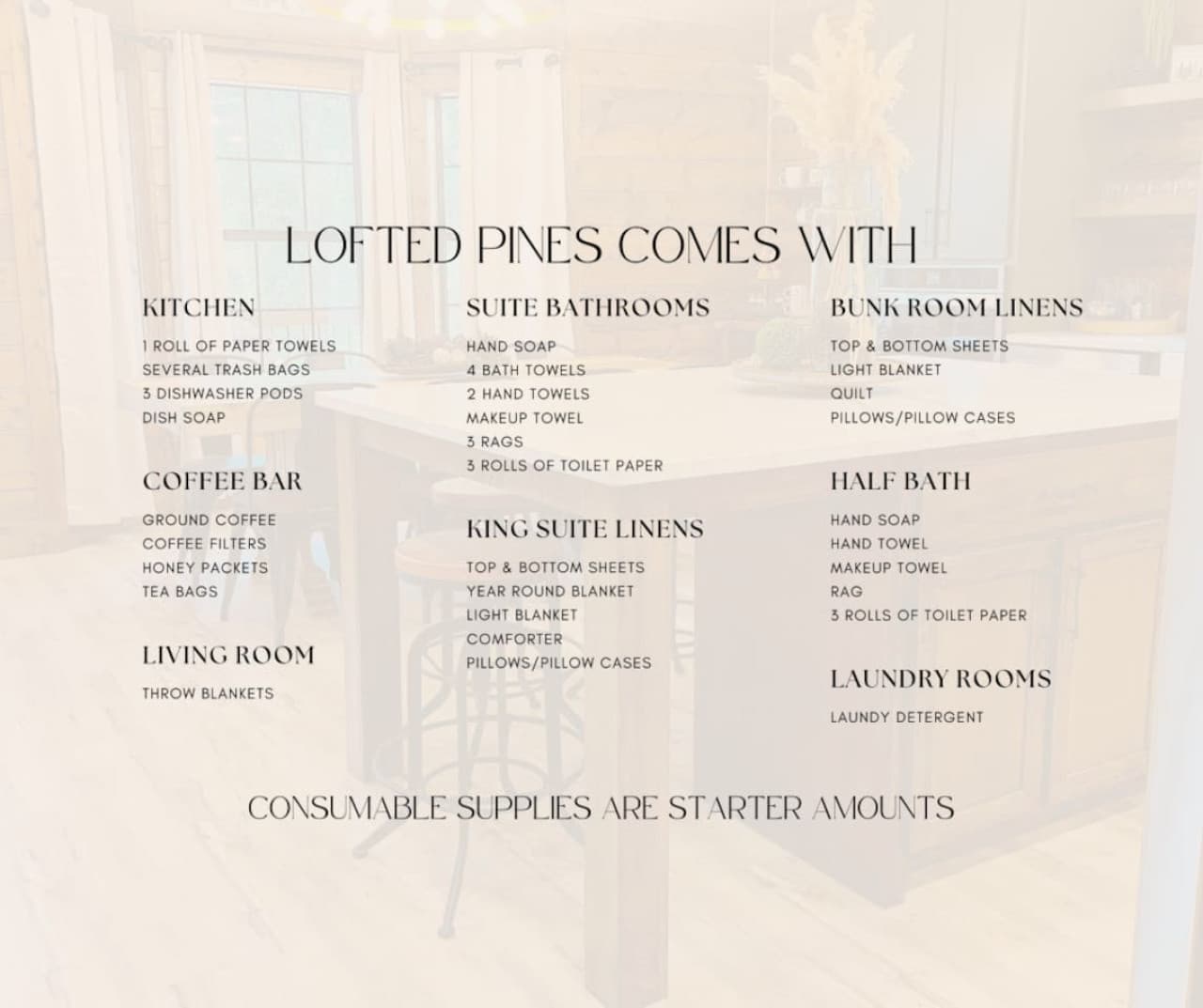 LOFTED PINES COMES WITH

KITCHEN

1 ROLL OF PAPER TOWELS
SEVERAL TRASH BAGS
3 DISHWASHER PODS
DISH SOAP

COFFEE BAR

GROUND COFFEE
COFFEE FILTERS
HONEY PACKETS
TEA BAGS

LIVING ROOM

THROW BLANKETS

SUITE BATHROOMS

HAND SOAP
4 BATH TOWELS
2 HAND TOWELS
MAKEUP TOWEL
3 RAGS
3 ROLLS OF TOILET PAPER

KING SUITE LINENS

TOP & BOTTOM SHEETS
YEAR ROUND BLANKET
LIGHT BLANKET
COMFORTER
PILLOWS/PILLOW CASES

BUNK ROOM LINENS

TOP & BOTTOM SHEETS
LIGHT BLANKET
QUILT
PILLOWS/PILLOW CASES

HALF BATH

HAND SOAP
HAND TOWEL
MAKEUP TOWEL
RAG
3 ROLLS OF TOILET PAPER

LAUNDRY ROOMS

LAUNDY DETERGENT

CONSUMABLE SUPPLIES ARE STARTER AMOUNTS